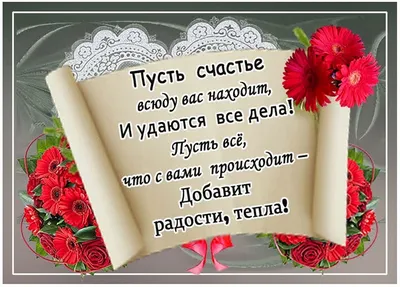 Пусть счастье
всюду вас находит,
И удаются все дела!
Пусть всё,
что с вами происходит –
Добавит
радости, тепла!